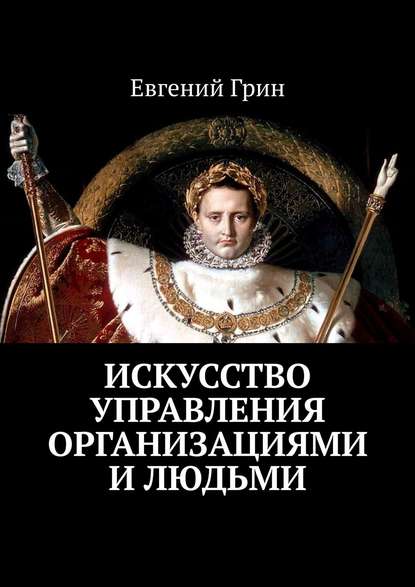 Евгений Грин

ИСКУССТВО УПРАВЛЕНИЯ ОРГАНИЗАЦИЯМИ И ЛЮДЬМИ